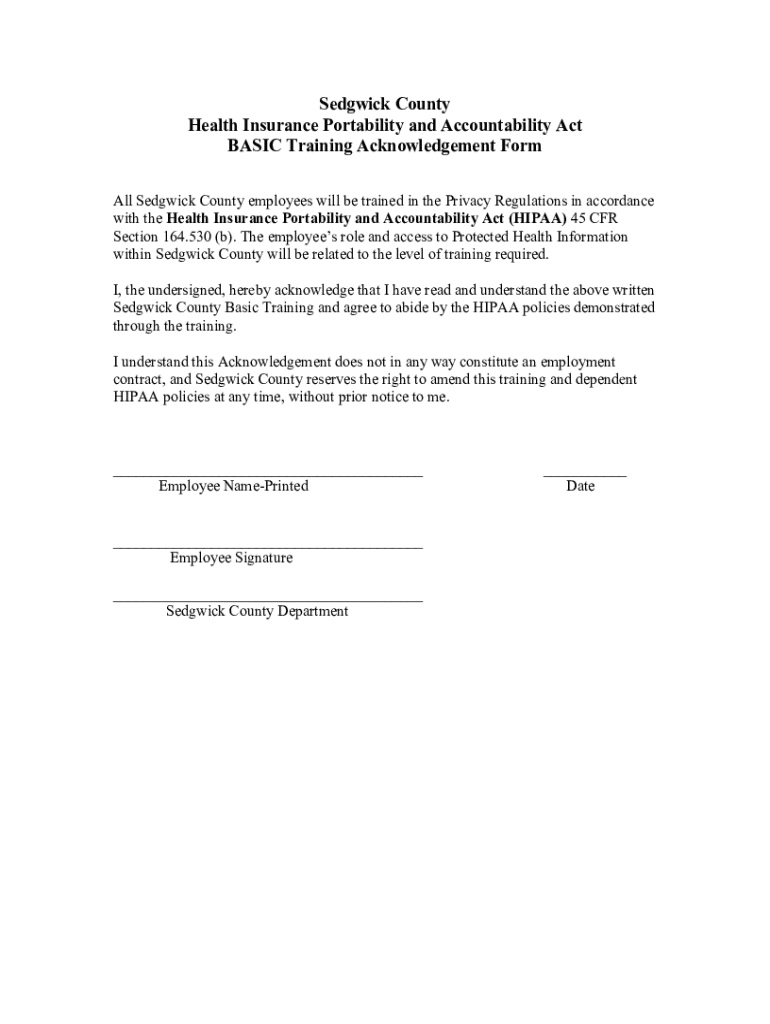 Sedgwick County
Health Insurance Portability and Accountability Act
BASIC Training Acknowledgement Form

All Sedgwick County employees will be trained in the Privacy Regulations in accordance with the Health Insurance Portability and Accountability Act (HIPAA) 45 CFR Section 164.530 (b). The employee's role and access to Protected Health Information within Sedgwick County will be related to the level of training required.

I, the undersigned, hereby acknowledge that I have read and understand the above written Sedgwick County Basic Training and agree to abide by the HIPAA policies demonstrated through the training.

I understand this Acknowledgement does not in any way constitute an employment contract, and Sedgwick County reserves the right to amend this training and dependent HIPAA policies at any time, without prior notice to me.

Employee Name-Printed

Date

Employee Signature

Sedgwick County Department